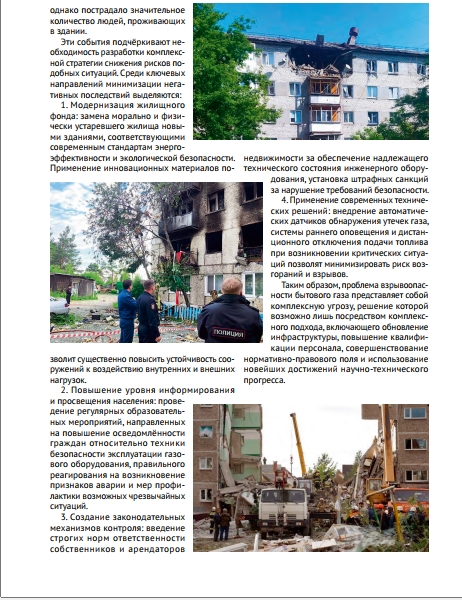 однако пострадало значительное количество людей, проживающих в здании.

Эти события подчёркивают необходимость разработки комплексной стратегии снижения рисков подобных ситуаций. Среди ключевых направлений минимизации негативных последствий выделяются:

1. Модернизация жилищного фонда: замена морально и физически устаревшего жилища новыми зданиями, соответствующими современным стандартам энергоэффективности и экологической безопасности. Применение инновационных материалов позволит существенно повысить устойчивость сооружений к воздействию внутренних и внешних нагрузок.

2. Повышение уровня информирования и просвещения населения: проведение регулярных образовательных мероприятий, направленных на повышение осведомлённости граждан относительно техники безопасности эксплуатации газового оборудования, правильного реагирования на возникновение признаков аварии и мер профилактики возможных чрезвычайных ситуаций.

3. Создание законодательных механизмов контроля: введение строгих норм ответственности собственников и арендаторов недвижимости за обеспечение надлежащего технического состояния инженерного оборудования, установка штрафных санкций за нарушение требований безопасности.

4. Применение современных технических решений: внедрение автоматических датчиков обнаружения утечек газа, системы раннего оповещения и дистанционного отключения подачи топлива при возникновении критических ситуаций позволят минимизировать риск возгораний и взрывов.

Таким образом, проблема взрывоопасности бытового газа представляет собой комплексную угрозу, решение которой возможно лишь посредством комплексного подхода, включающего обновление инфраструктуры, повышение квалификации персонала, совершенствование нормативно-правового поля и использование новейших достижений научно-технического прогресса.

ПОЛИЦИЯ